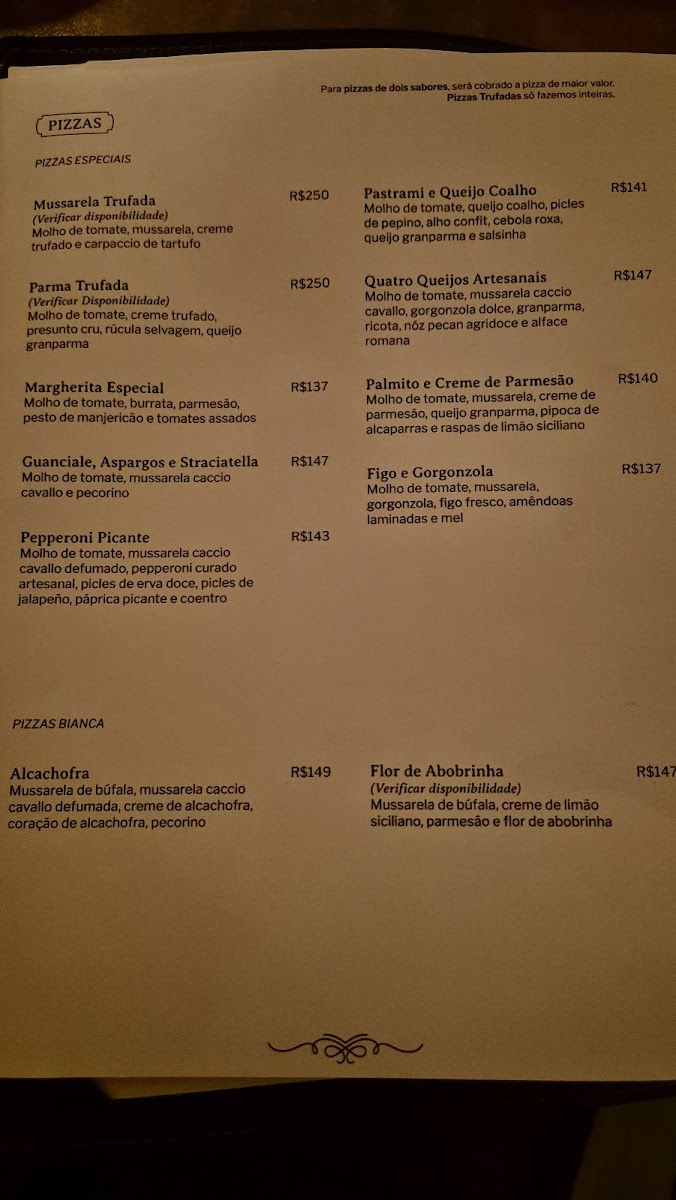 Para pizzas de dois sabores, será cobrado a pizza de maior valor.
Pizzas Trufadas só fazemos inteiras.

PIZZAS

PIZZAS ESPECIAIS

Mussarela Trufada
R$250
(Verificar disponibilidade)
Molho de tomate, mussarela, creme trufado e carpaccio de tartufo

Parma Trufada
R$250
(Verificar Disponibilidade)
Molho de tomate, creme trufado, presunto cru, rúcula selvagem, queijo granparma

Margherita Especial
R$137
Molho de tomate, burrata, parmesão, pesto de manjericão e tomates assados

Guanciale, Aspargos e Straciatella
R$147
Molho de tomate, mussarela caccio cavallo e pecorino

Pepperoni Picante
R$143
Molho de tomate, mussarela caccio cavallo defumado, pepperoni curado artesanal, picles de erva doce, picles de jalapeño, páprica picante e coentro

Pastrami e Queijo Coalho
R$141
Molho de tomate, queijo coalho, picles de pepino, alho confit, cebola roxa, queijo granparma e salsinha

Quatro Queijos Artesanais
R$147
Molho de tomate, mussarela caccio cavallo, gorgonzola dolce, granparma, ricota, nóz pecan agridoce e alface romana

Palmito e Creme de Parmesão
R$140
Molho de tomate, mussarela, creme de parmesão, queijo granparma, pipoca de alcaparras e raspas de limão siciliano

Figo e Gorgonzola
R$137
Molho de tomate, mussarela, gorgonzola, figo fresco, amêndoas laminadas e mel

PIZZAS BIANCA

Alcachofra
R$149
Mussarela de búfala, mussarela caccio cavallo defumada, creme de alcachofra, coração de alcachofra, pecorino

Flor de Abobrinha
R$147
(Verificar disponibilidade)
Mussarela de búfala, creme de limão siciliano, parmesão e flor de abobrinha